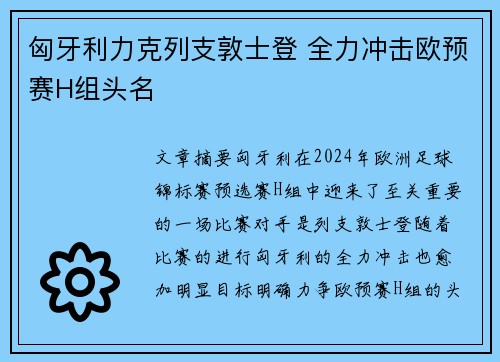 匈牙利力克列支敦士登 全力冲击欧预赛H组头名

文章摘要匈牙利在2024年欧洲足球锦标赛预选赛H组中迎来了至关重要的一场比赛对手是列支敦士登随着比赛的进行匈牙利的全力冲击也愈加明显目标明确力争欧预赛H组的头